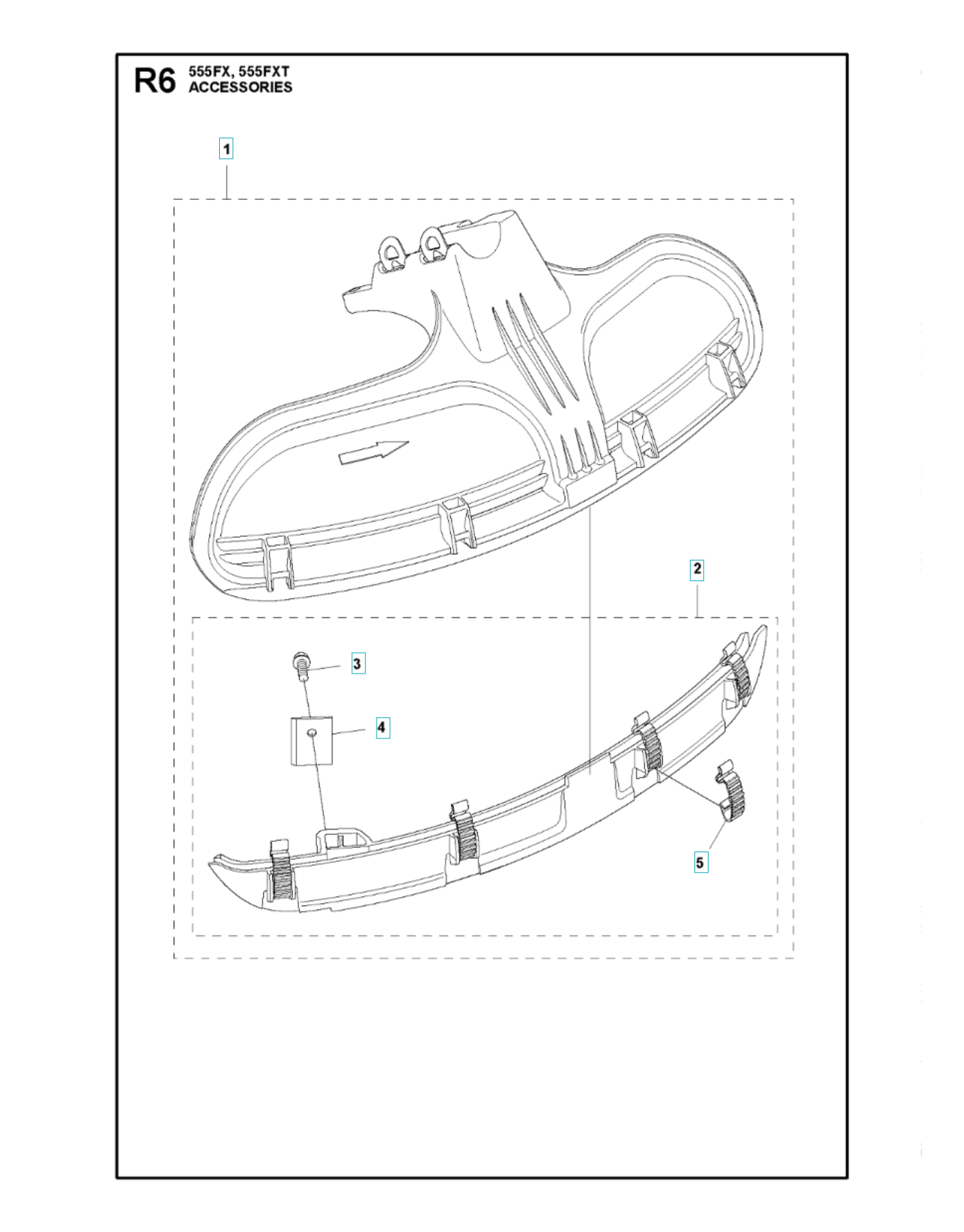 R6 555FX, 555FXT
ACCESSORIES

1

2

3

4

5